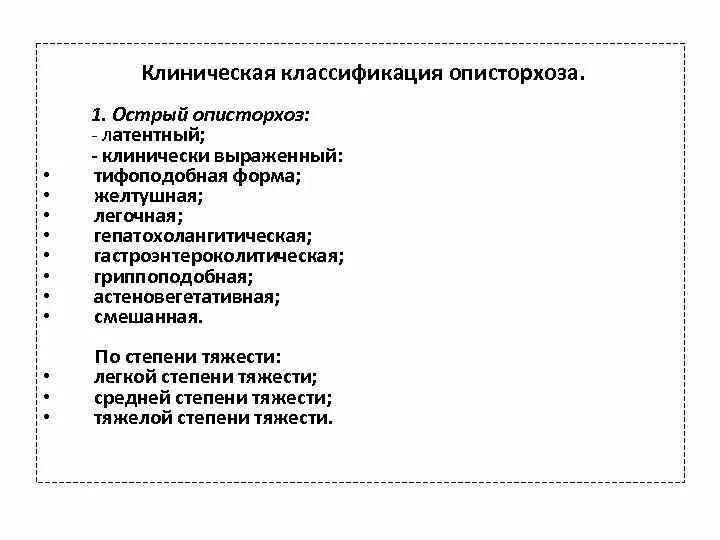 Клиническая классификация описторхоза.

1. Острый описторхоз:
- латентный;
- клинически выраженный:
• тифоподобная форма;
• желтушная;
• легочная;
• гепатохолангитическая;
• гастроэнтероколитическая;
• гриппоподобная;
• астеновегетативная;
• смешанная.

По степени тяжести:
• легкой степени тяжести;
• средней степени тяжести;
• тяжелой степени тяжести.